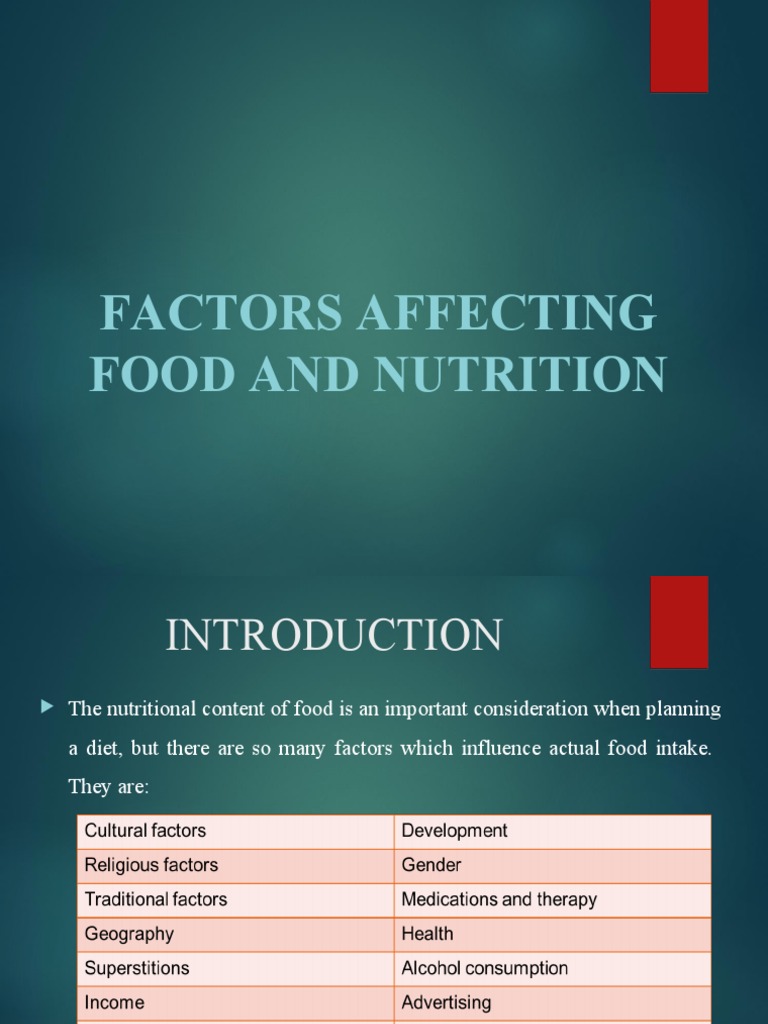 FACTORS AFFECTING FOOD AND NUTRITION

INTRODUCTION

The nutritional content of food is an important consideration when planning a diet, but there are so many factors which influence actual food intake. They are:

| Cultural factors | Development |
|---|---|
| Religious factors | Gender |
| Traditional factors | Medications and therapy |
| Geography | Health |
| Superstitions | Alcohol consumption |
| Income | Advertising |